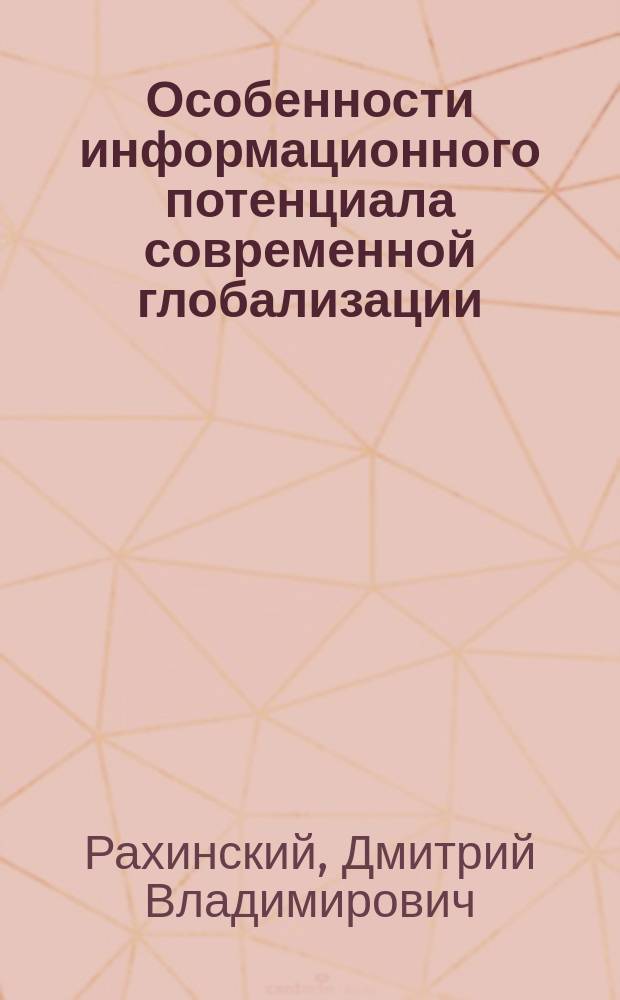 Особенности информационного потенциала современной глобализации

Рахинский, Дмитрий Владимирович